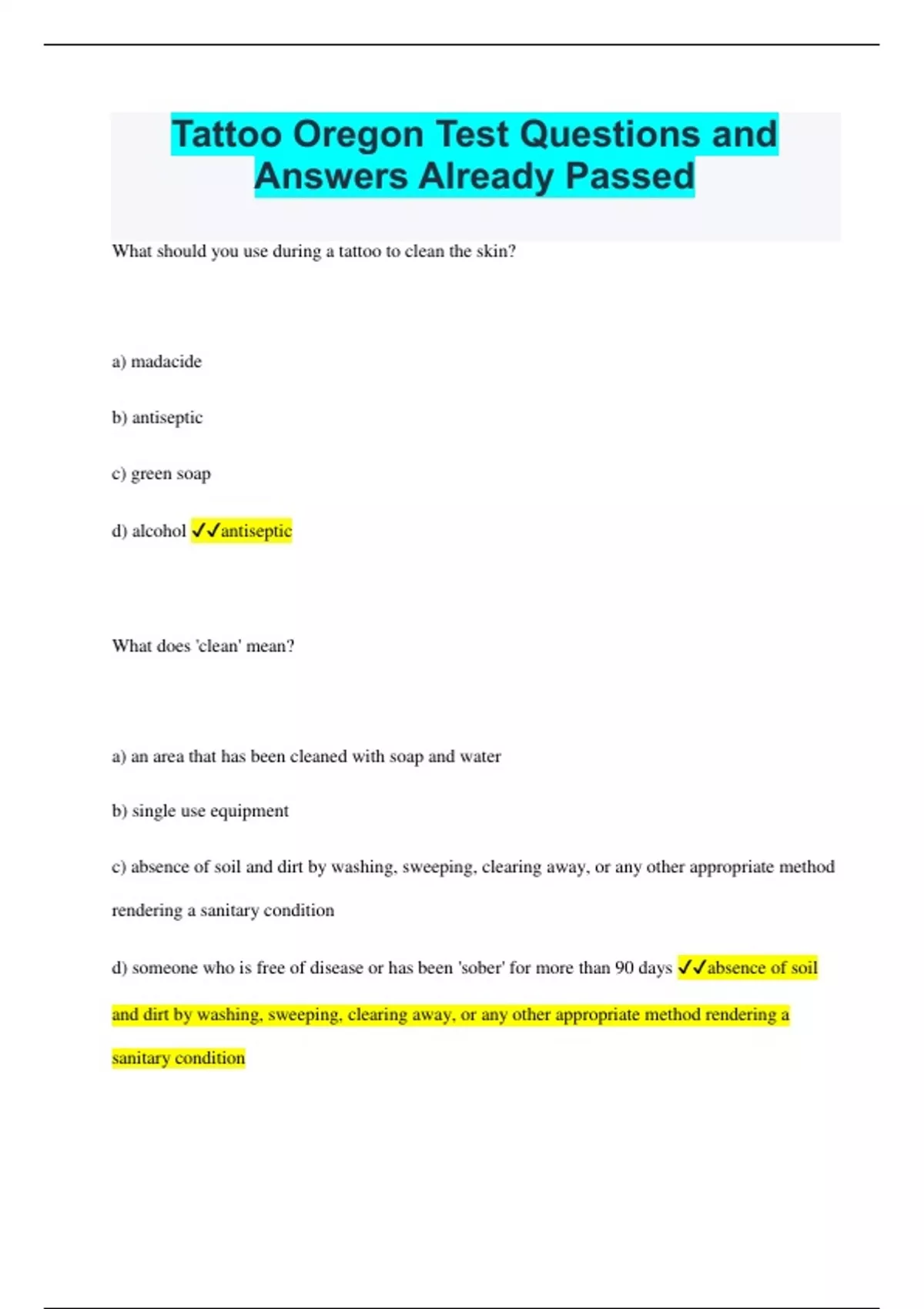 Tattoo Oregon Test Questions and Answers Already Passed

What should you use during a tattoo to clean the skin?

a) madacide

b) antiseptic

c) green soap

d) alcohol ✓✓antiseptic

What does 'clean' mean?

a) an area that has been cleaned with soap and water

b) single use equipment

c) absence of soil and dirt by washing, sweeping, clearing away, or any other appropriate method rendering a sanitary condition

d) someone who is free of disease or has been 'sober' for more than 90 days ✓✓absence of soil and dirt by washing, sweeping, clearing away, or any other appropriate method rendering a sanitary condition